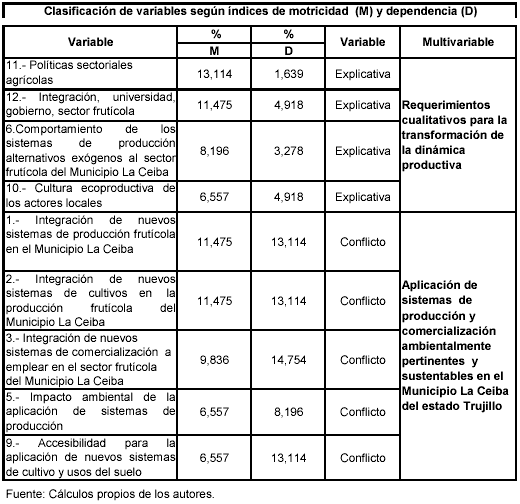 Clasificación de variables según índices de motricidad (M) y dependencia (D)

| Variable | % M | % D | Variable | Multivariable |
|---|---|---|---|---|
| 11.- Políticas sectoriales agrícolas | 13,114 | 1,639 | Explicativa | Requerimientos cualitativos para la transformación de la dinámica productiva |
| 12.- Integración, universidad, gobierno, sector frutícola | 11,475 | 4,918 | Explicativa | |
| 6.Comportamiento de los sistemas de producción alternativos exógenos al sector frutícola del Municipio La Ceiba | 8,196 | 3,278 | Explicativa | |
| 10.- Cultura ecoproductiva de los actores locales | 6,557 | 4,918 | Explicativa | |
| 1.- Integración de nuevos sistemas de producción frutícola en el Municipio La Ceiba | 11,475 | 13,114 | Conflicto | Aplicación de sistemas de producción y comercialización ambientalmente pertinentes y sustentables en el Municipio La Ceiba del estado Trujillo |
| 2.- Integración de nuevos sistemas de cultivos en la producción frutícola del Municipio La Ceiba | 11,475 | 13,114 | Conflicto | |
| 3.- Integración de nuevos sistemas de comercialización a emplear en el sector frutícola del Municipio La Ceiba | 9,836 | 14,754 | Conflicto | |
| 5.- Impacto ambiental de la aplicación de sistemas de producción | 6,557 | 8,196 | Conflicto | |
| 9.- Accesibilidad para la aplicación de nuevos sistemas de cultivo y usos del suelo | 6,557 | 13,114 | Conflicto | |

Fuente: Cálculos propios de los autores.